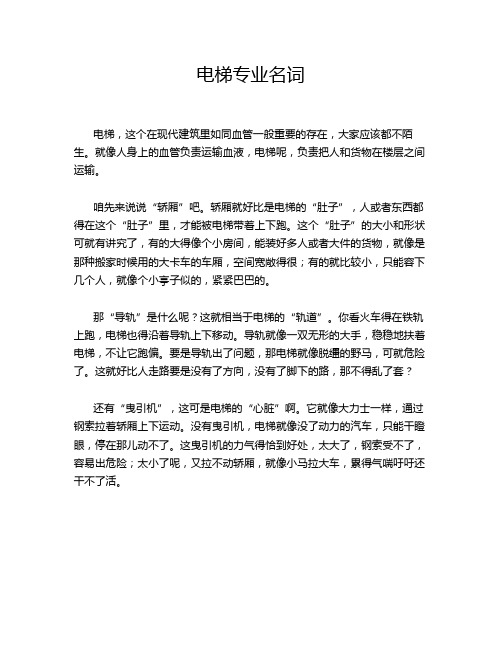 电梯专业名词

电梯，这个在现代建筑里如同血管一般重要的存在，大家应该都不陌生。就像人身上的血管负责运输血液，电梯呢，负责把人和货物在楼层之间运输。

咱先来说说“轿厢”吧。轿厢就好比是电梯的“肚子”，人或者东西都得在这个“肚子”里，才能被电梯带着上下跑。这个“肚子”的大小和形状可就有讲究了，有的大得像个小房间，能装好多人或者大件的货物，就像是那种搬家时候用的大卡车的车厢，空间宽敞得很；有的就比较小，只能容下几个人，就像个小亭子似的，紧紧巴巴的。

那“导轨”是什么呢？这就相当于电梯的“轨道”。你看火车得在铁轨上跑，电梯也得沿着导轨上下移动。导轨就像一双无形的大手，稳稳地扶着电梯，不让它跑偏。要是导轨出了问题，那电梯就像脱缰的野马，可就危险了。这就好比人走路要是没有了方向，没有了脚下的路，那不得乱了套？

还有“曳引机”，这可是电梯的“心脏”啊。它就像大力士一样，通过钢索拉着轿厢上下运动。没有曳引机，电梯就像没了动力的汽车，只能干瞪眼，停在那儿动不了。这曳引机的力气得恰到好处，太大了，钢索受不了，容易出危险；太小了呢，又拉不动轿厢，就像小马拉大车，累得气喘吁吁还干不了活。